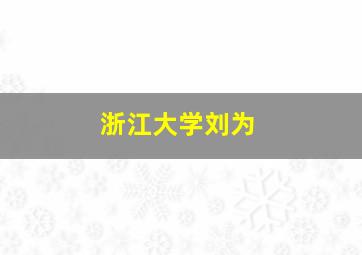 浙江大学刘为